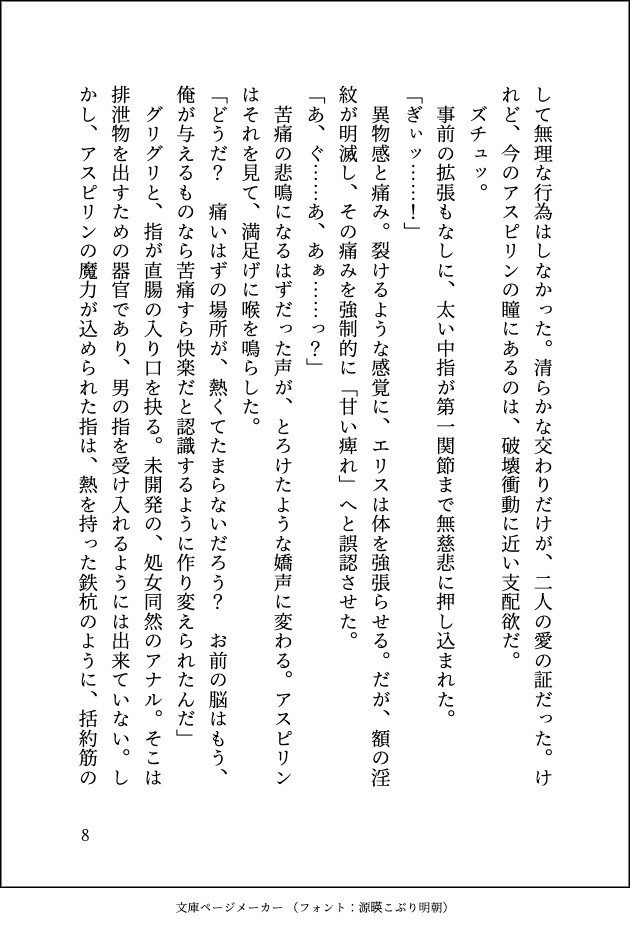 して無理な行為はしなかった。清らかな交わりだけが、二人の愛の証だった。けれど、今のアスピリンの瞳にあるのは、破壊衝動に近い支配欲だ。

ズチュッ。

事前の拡張もなしに、太い中指が第一関節まで無慈悲に押し込まれた。

「ぎぃッ……！」

異物感と痛み。裂けるような感覚に、エリスは体を強張らせる。だが、額の淫紋が明滅し、その痛みを強制的に「甘い痺れ」へと誤認させた。

「あ、ぐ……あ、あぁ……っ？」

苦痛の悲鳴になるはずだった声が、とろけたような嬌声に変わる。アスピリンはそれを見て、満足げに喉を鳴らした。

「どうだ？　痛いはずの場所が、熱くてたまらないだろう？　お前の脳はもう、俺が与えるものなら苦痛すら快楽だと認識するように作り変えられたんだ」

グリグリと、指が直腸の入り口を抉る。未開発の、処女同然のアナル。そこは排泄物を出すための器官であり、男の指を受け入れるようには出来ていない。しかし、アスピリンの魔力が込められた指は、熱を持った鉄杭のように、括約筋の

8

文庫ページメーカー（フォント：源暎こぶり明朝）